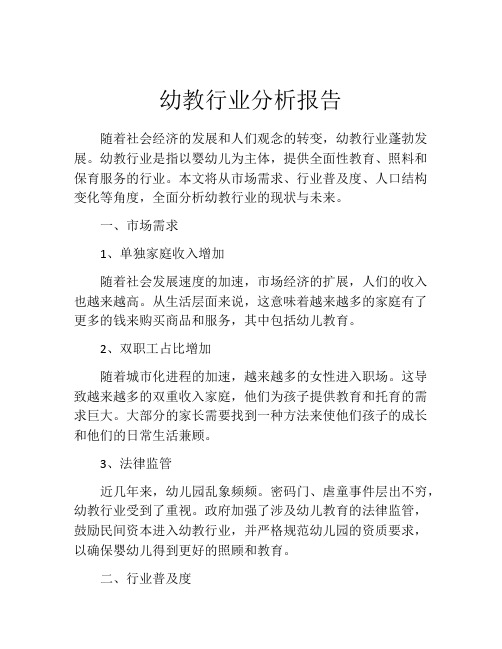 幼教行业分析报告

随着社会经济的发展和人们观念的转变，幼教行业蓬勃发展。幼教行业是指以婴幼儿为主体，提供全面性教育、照料和保育服务的行业。本文将从市场需求、行业普及度、人口结构变化等角度，全面分析幼教行业的现状与未来。

一、市场需求

1、单独家庭收入增加

随着社会发展速度的加速，市场经济的扩展，人们的收入也越来越高。从生活层面来说，这意味着越来越多的家庭有了更多的钱来购买商品和服务，其中包括幼儿教育。

2、双职工占比增加

随着城市化进程的加速，越来越多的女性进入职场。这导致越来越多的双重收入家庭，他们为孩子提供教育和托育的需求巨大。大部分的家长需要找到一种方法来使他们孩子的成长和他们的日常生活兼顾。

3、法律监管

近几年来，幼儿园乱象频频。密码门、虐童事件层出不穷，幼教行业受到了重视。政府加强了涉及幼儿教育的法律监管，鼓励民间资本进入幼教行业，并严格规范幼儿园的资质要求，以确保婴幼儿得到更好的照顾和教育。

二、行业普及度